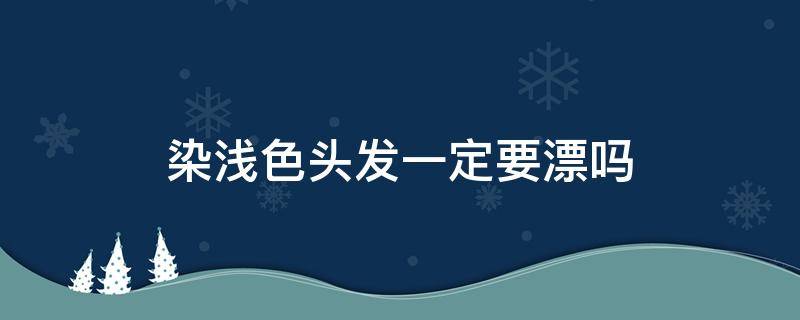 染浅色头发一定要漂吗